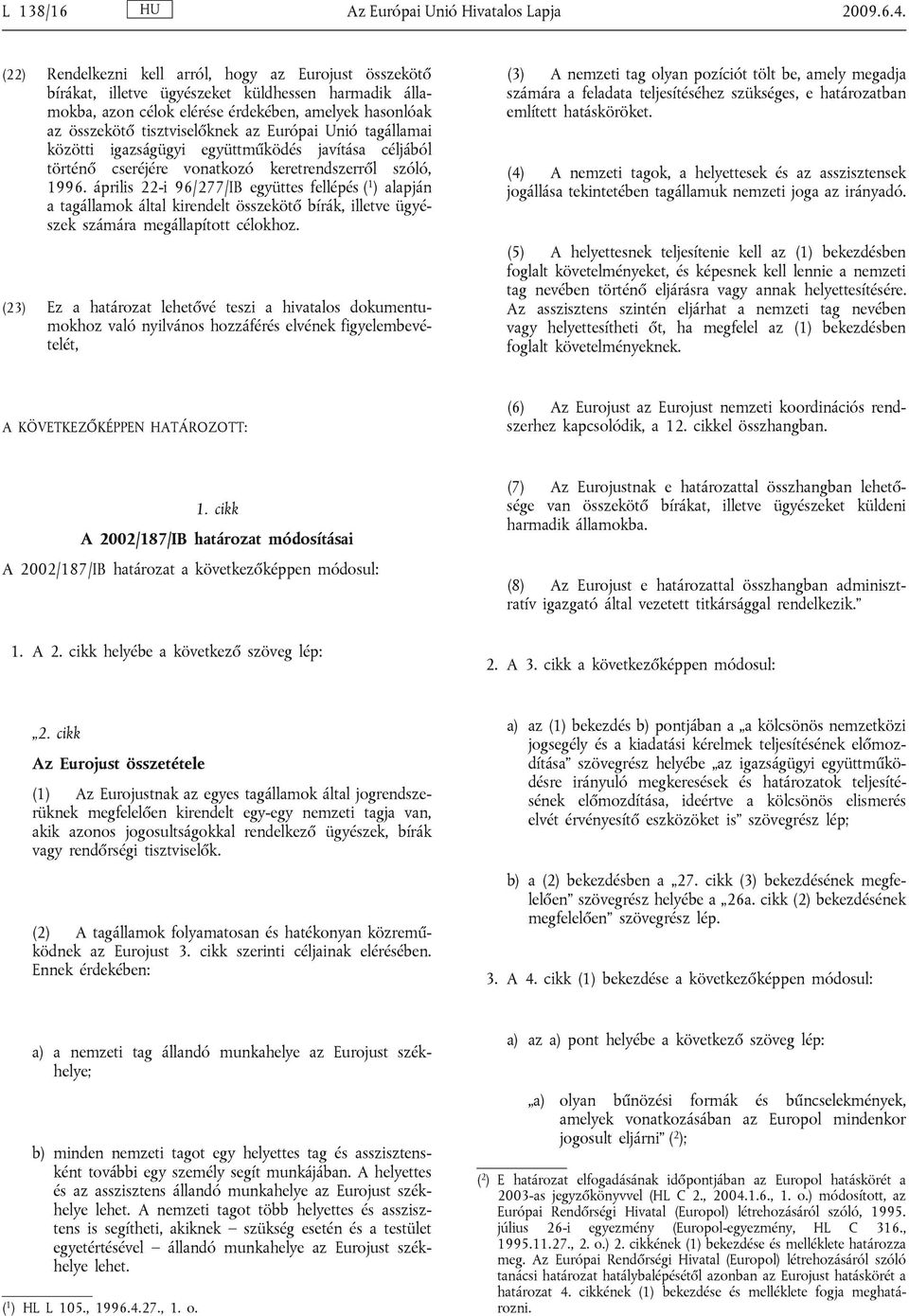 L 138/16 HU Az Európai Unió Hivatalos Lapja 2009.6.4.

(22) Rendelkezni kell arról, hogy az Eurojust összekötő bírákat, illetve ügyészeket küldhessen harmadik államokba, azon célok elérése érdekében, amelyek hasonlóak az összekötő tisztviselőknek az Európai Unió tagállamai közötti igazságügyi együttműködés javítása céljából történő cseréjére vonatkozó keretrendszerről szóló, 1996. április 22-i 96/277/IB együttes fellépés ($^1$) alapján a tagállamok által kirendelt összekötő bírák, illetve ügyészek számára megállapított célokhoz.

(23) Ez a határozat lehetővé teszi a hivatalos dokumentumokhoz való nyilvános hozzáférés elvének figyelembevételét,

A KÖVETKEZŐKÉPPEN HATÁROZOTT:

1. cikk

A 2002/187/IB határozat módosításai

A 2002/187/IB határozat a következőképpen módosul:

1. A 2. cikk helyébe a következő szöveg lép:

„2. cikk

Az Eurojust összetétele

(1) Az Eurojustnak az egyes tagállamok által jogrendszerüknek megfelelően kirendelt egy-egy nemzeti tagja van, akik azonos jogosultságokkal rendelkező ügyészek, bírák vagy rendőrségi tisztviselők.

(2) A tagállamok folyamatosan és hatékonyan közreműködnek az Eurojust 3. cikk szerinti céljainak elérésében. Ennek érdekében:

a) a nemzeti tag állandó munkahelye az Eurojust székhelye;

b) minden nemzeti tagot egy helyettes tag és asszisztensként további egy személy segít munkájában. A helyettes és az asszisztens állandó munkahelye az Eurojust székhelye lehet. A nemzeti tagot több helyettes és asszisztens is segítheti, akiknek – szükség esetén és a testület egyetértésével – állandó munkahelye az Eurojust székhelye lehet.

($^1$) HL L 105., 1996.4.27., 1. o.

(3) A nemzeti tag olyan pozíciót tölt be, amely megadja számára a feladata teljesítéséhez szükséges, e határozatban említett hatásköröket.

(4) A nemzeti tagok, a helyettesek és az asszisztensek jogállása tekintetében tagállamuk nemzeti joga az irányadó.

(5) A helyettesnek teljesítenie kell az (1) bekezdésben foglalt követelményeket, és képesnek kell lennie a nemzeti tag nevében történő eljárásra vagy annak helyettesítésére. Az asszisztens szintén eljárhat a nemzeti tag nevében vagy helyettesítheti őt, ha megfelel az (1) bekezdésben foglalt követelményeknek.

(6) Az Eurojust az Eurojust nemzeti koordinációs rendszerhez kapcsolódik, a 12. cikkel összhangban.

(7) Az Eurojustnak e határozattal összhangban lehetősége van összekötő bírákat, illetve ügyészeket küldeni harmadik államokba.

(8) Az Eurojust e határozattal összhangban adminisztratív igazgató által vezetett titkársággal rendelkezik.”

2. A 3. cikk a következőképpen módosul:

a) az (1) bekezdés b) pontjában a „a kölcsönös nemzetközi jogsegély és a kiadatási kérelmek teljesítésének előmozdítása” szövegrész helyébe „az igazságügyi együttműködésre irányuló megkeresések és határozatok teljesítésének előmozdítása, ideértve a kölcsönös elismerés elvét érvényesítő eszközöket is” szövegrész lép;

b) a (2) bekezdésben a „27. cikk (3) bekezdésének megfelelően” szövegrész helyébe a „26a. cikk (2) bekezdésének megfelelően” szövegrész lép.

3. A 4. cikk (1) bekezdése a következőképpen módosul:

a) az a) pont helyébe a következő szöveg lép:

„a) olyan bűnözési formák és bűncselekmények, amelyek vonatkozásában az Europol mindenkor jogosult eljárni” ($^2$);

($^2$) E határozat elfogadásának időpontjában az Europol hatáskörét a 2003-as jegyzőkönyvvel (HL C 2., 2004.1.6., 1. o.) módosított, az Európai Rendőrségi Hivatal (Europol) létrehozásáról szóló, 1995. július 26-i egyezmény (Europol-egyezmény, HL C 316., 1995.11.27., 2. o.) 2. cikkének (1) bekezdése és melléklete határozza meg. Az Európai Rendőrségi Hivatal (Europol) létrehozásáról szóló tanácsi határozat hatálybalépésétől azonban az Eurojust hatáskörét a határozat 4. cikkének (1) bekezdése és melléklete fogja meghatározni.